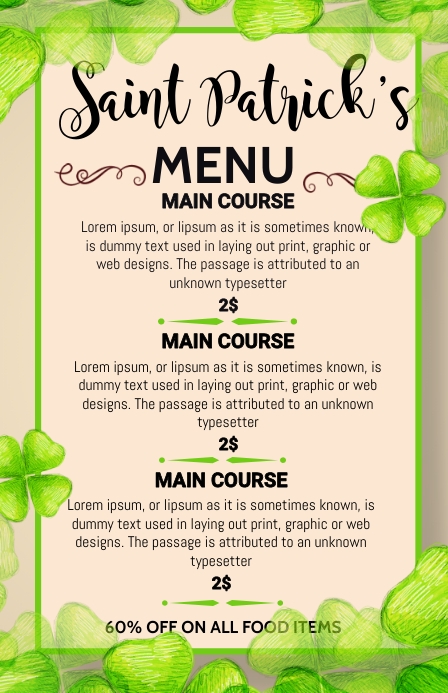 Saint Patrick's

MENU

MAIN COURSE

Lorem ipsum, or lipsum as it is sometimes known, is dummy text used in laying out print, graphic or web designs. The passage is attributed to an unknown typesetter

2$

MAIN COURSE

Lorem ipsum, or lipsum as it is sometimes known, is dummy text used in laying out print, graphic or web designs. The passage is attributed to an unknown typesetter

2$

MAIN COURSE

Lorem ipsum, or lipsum as it is sometimes known, is dummy text used in laying out print, graphic or web designs. The passage is attributed to an unknown typesetter

2$

60% OFF ON ALL FOOD ITEMS